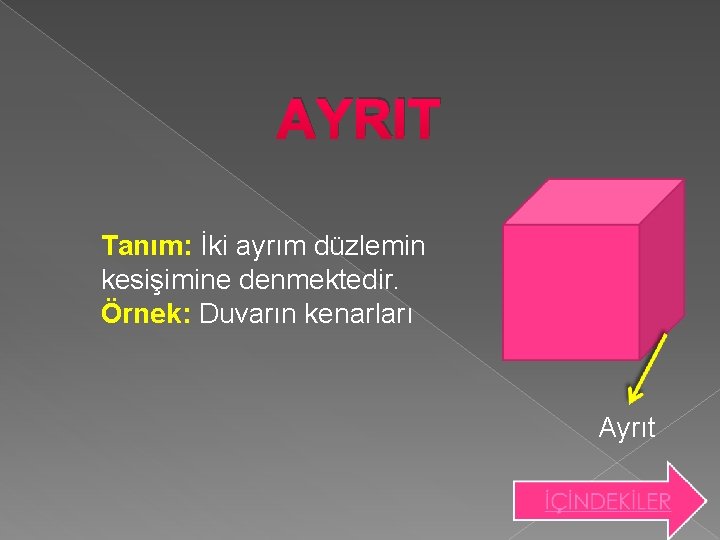 AYRIT

Tanım: İki ayrım düzlemin kesişimine denmektedir.
Örnek: Duvarın kenarları

Ayrıt

İÇİNDEKİLER